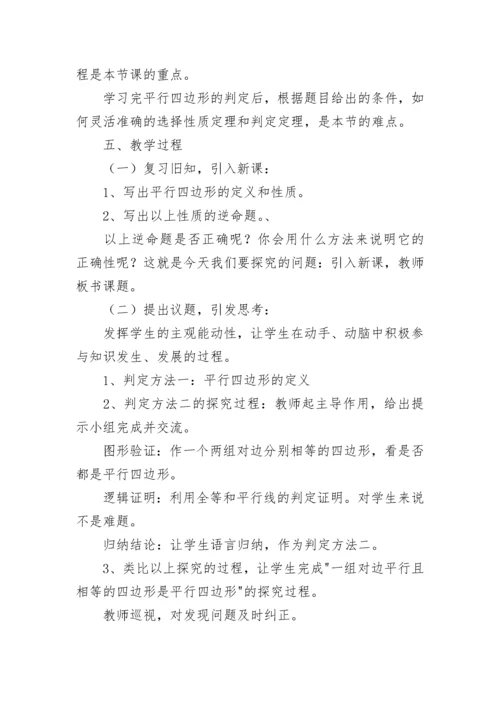 程是本节课的重点。

学习完平行四边形的判定后，根据题目给出的条件，如何灵活准确的选择性质定理和判定定理，是本节的难点。

五、教学过程

（一）复习旧知，引入新课：

1、写出平行四边形的定义和性质。

2、写出以上性质的逆命题。、

以上逆命题是否正确呢？你会用什么方法来说明它的正确性呢？这就是今天我们要探究的问题：引入新课，教师板书课题。

（二）提出议题，引发思考：

发挥学生的主观能动性，让学生在动手、动脑中积极参与知识发生、发展的过程。

1、判定方法一：平行四边形的定义

2、判定方法二的探究过程：教师起主导作用，给出提示小组完成并交流。

图形验证：作一个两组对边分别相等的四边形，看是否都是平行四边形。

逻辑证明：利用全等和平行线的判定证明。对学生来说不是难题。

归纳结论：让学生语言归纳，作为判定方法二。

3、类比以上探究的过程，让学生完成"一组对边平行且相等的四边形是平行四边形"的探究过程。

教师巡视，对发现问题及时纠正。